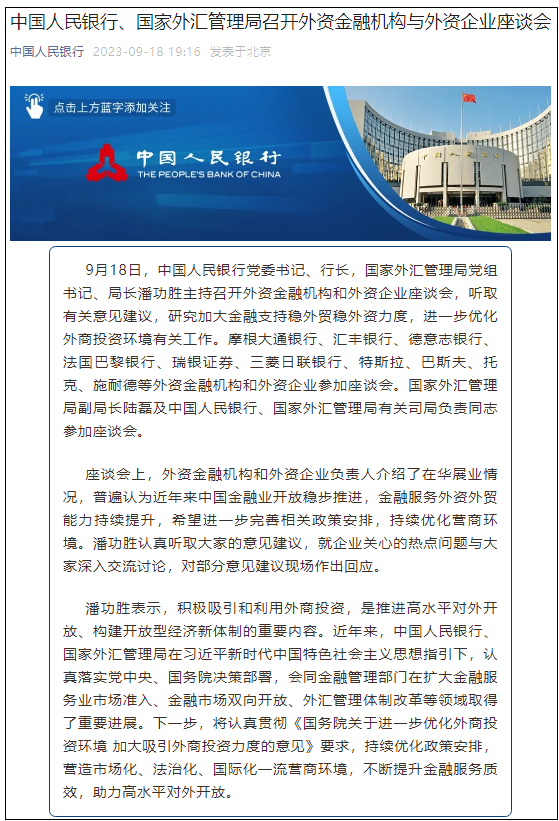 中国人民银行、国家外汇管理局召开外资金融机构与外资企业座谈会

中国人民银行 2023-09-18 19:16 发表于北京

点击上方蓝字添加关注

中国人民银行
THE PEOPLE'S BANK OF CHINA

9月18日，中国人民银行党委书记、行长，国家外汇管理局党组书记、局长潘功胜主持召开外资金融机构和外资企业座谈会，听取有关意见建议，研究加大金融支持稳外贸稳外资力度，进一步优化外商投资环境有关工作。摩根大通银行、汇丰银行、德意志银行、法国巴黎银行、瑞银证券、三菱日联银行、特斯拉、巴斯夫、托克、施耐德等外资金融机构和外资企业参加座谈会。国家外汇管理局副局长陆磊及中国人民银行、国家外汇管理局有关司局负责同志参加座谈会。

座谈会上，外资金融机构和外资企业负责人介绍了在华展业情况，普遍认为近年来中国金融业开放稳步推进，金融服务外资外贸能力持续提升，希望进一步完善相关政策安排，持续优化营商环境。潘功胜认真听取大家的意见建议，就企业关心的热点问题与大家深入交流讨论，对部分意见建议现场作出回应。

潘功胜表示，积极吸引和利用外商投资，是推进高水平对外开放、构建开放型经济新体制的重要内容。近年来，中国人民银行、国家外汇管理局在习近平新时代中国特色社会主义思想指引下，认真落实党中央、国务院决策部署，会同金融管理部门在扩大金融服务业市场准入、金融市场双向开放、外汇管理体制改革等领域取得了重要进展。下一步，将认真贯彻《国务院关于进一步优化外商投资环境 加大吸引外商投资力度的意见》要求，持续优化政策安排，营造市场化、法治化、国际化一流营商环境，不断提升金融服务质效，助力高水平对外开放。